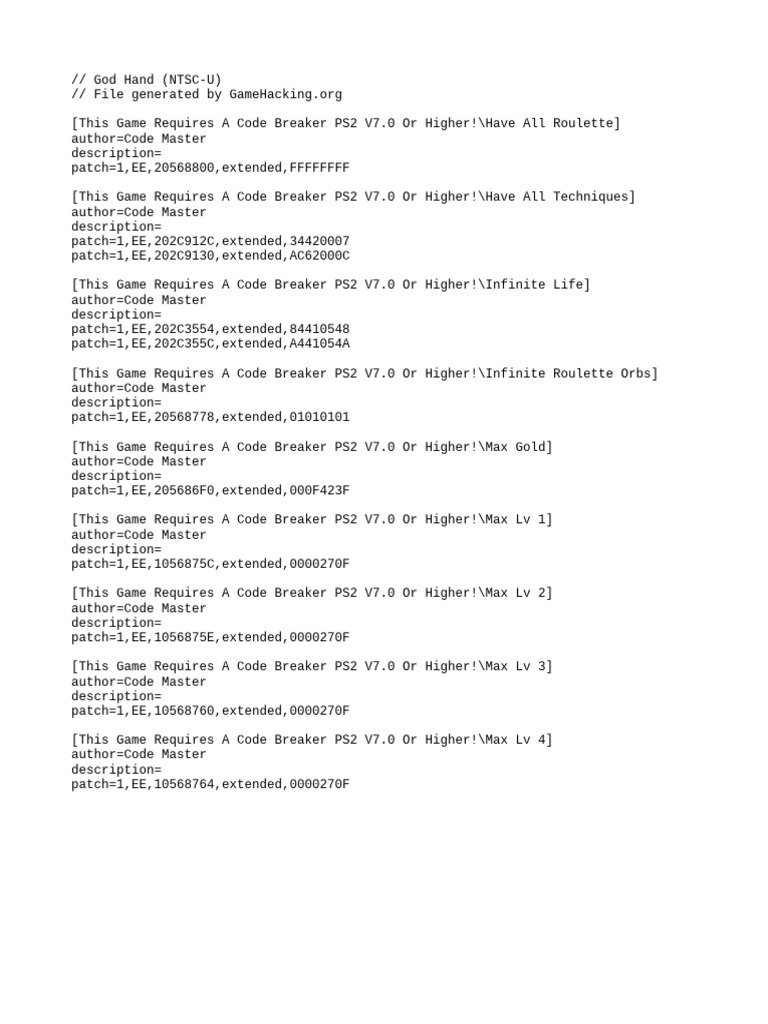 // God Hand (NTSC-U)
// File generated by GameHacking.org

[This Game Requires A Code Breaker PS2 V7.0 Or Higher!\Have All Roulette]
author=Code Master
description=
patch=1,EE,20568800,extended,FFFFFFFF

[This Game Requires A Code Breaker PS2 V7.0 Or Higher!\Have All Techniques]
author=Code Master
description=
patch=1,EE,202C912C,extended,34420007
patch=1,EE,202C9130,extended,AC62000C

[This Game Requires A Code Breaker PS2 V7.0 Or Higher!\Infinite Life]
author=Code Master
description=
patch=1,EE,202C3554,extended,84410548
patch=1,EE,202C355C,extended,A441054A

[This Game Requires A Code Breaker PS2 V7.0 Or Higher!\Infinite Roulette Orbs]
author=Code Master
description=
patch=1,EE,20568778,extended,01010101

[This Game Requires A Code Breaker PS2 V7.0 Or Higher!\Max Gold]
author=Code Master
description=
patch=1,EE,205686F0,extended,000F423F

[This Game Requires A Code Breaker PS2 V7.0 Or Higher!\Max Lv 1]
author=Code Master
description=
patch=1,EE,1056875C,extended,0000270F

[This Game Requires A Code Breaker PS2 V7.0 Or Higher!\Max Lv 2]
author=Code Master
description=
patch=1,EE,1056875E,extended,0000270F

[This Game Requires A Code Breaker PS2 V7.0 Or Higher!\Max Lv 3]
author=Code Master
description=
patch=1,EE,10568760,extended,0000270F

[This Game Requires A Code Breaker PS2 V7.0 Or Higher!\Max Lv 4]
author=Code Master
description=
patch=1,EE,10568764,extended,0000270F